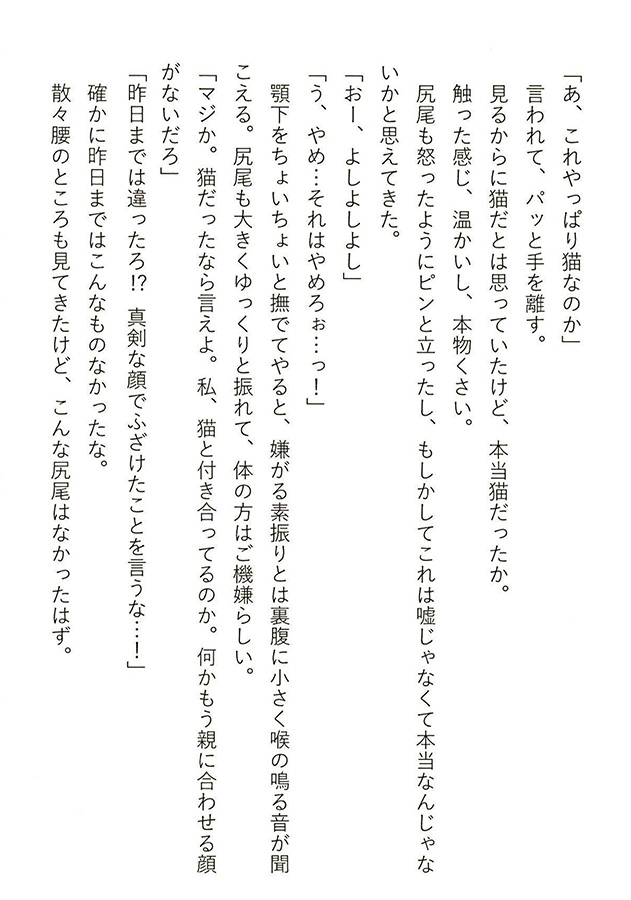 「あ、これやっぱり猫なのか」

言われて、パッと手を離す。

見るからに猫だとは思っていたけど、本当猫だったか。

触った感じ、温かいし、本物くさい。

尻尾も怒ったようにピンと立ったし、もしかしてこれは嘘じゃなくて本当なんじゃないかと思えてきた。

「おー、よしよしよし」

「う、やめ…それはやめろぉ…っ!」

顎下をちょいちょいと撫でてやると、嫌がる素振りとは裏腹に小さく喉の鳴る音が聞こえる。尻尾も大きくゆっくりと振れて、体の方はご機嫌らしい。

「マジか。猫だったなら言えよ。私、猫と付き合ってるのか。何かもう親に合わせる顔がないだろ」

「昨日までは違ったろ!? 真剣な顔でふざけたことを言うな…!」

確かに昨日まではこんなものなかったな。

散々腰のところも見てきたけど、こんな尻尾はなかったはず。